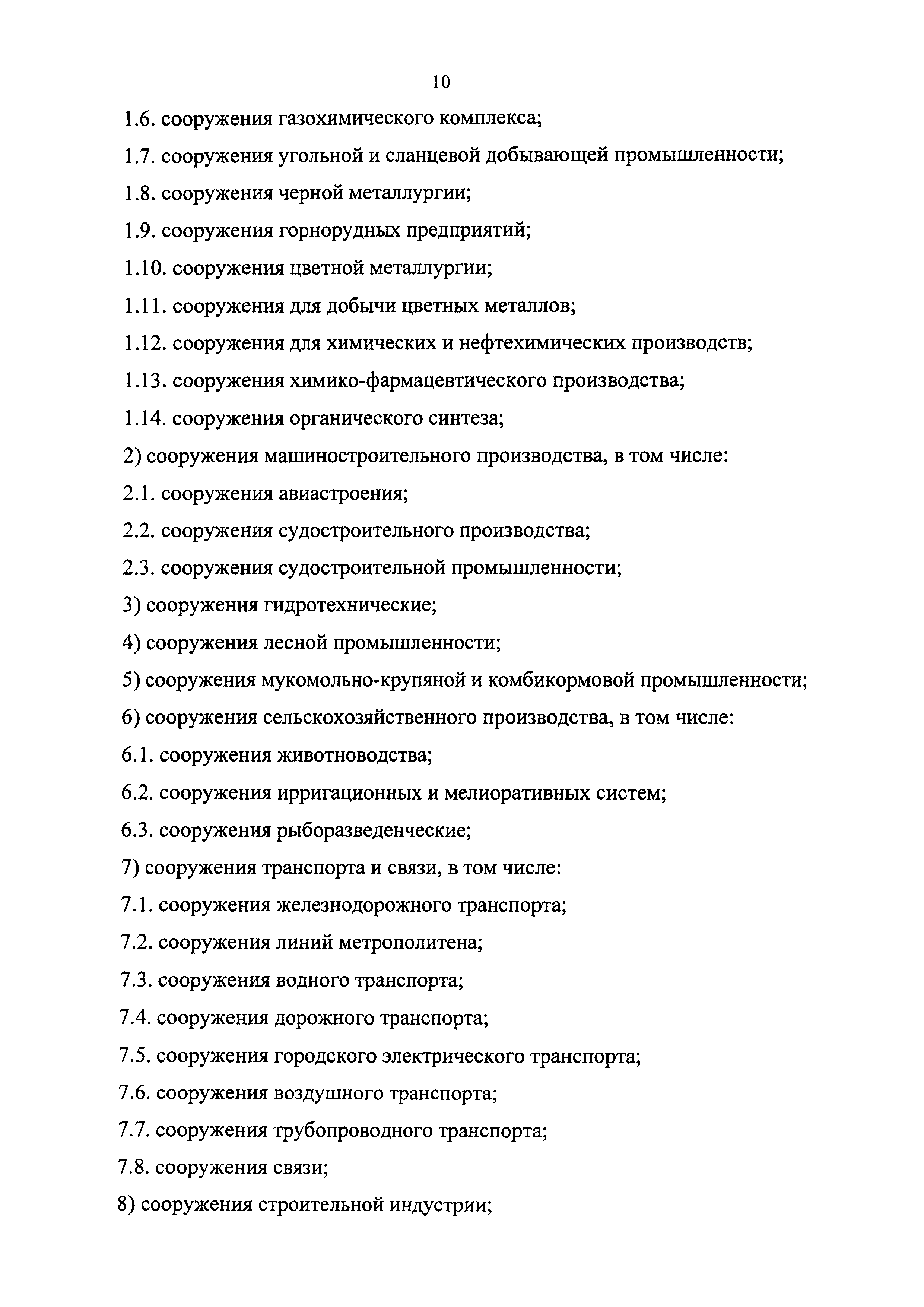 10

1.6. сооружения газохимического комплекса;

1.7. сооружения угольной и сланцевой добывающей промышленности;

1.8. сооружения черной металлургии;

1.9. сооружения горнорудных предприятий;

1.10. сооружения цветной металлургии;

1.11. сооружения для добычи цветных металлов;

1.12. сооружения для химических и нефтехимических производств;

1.13. сооружения химико-фармацевтического производства;

1.14. сооружения органического синтеза;

2) сооружения машиностроительного производства, в том числе:

2.1. сооружения авиастроения;

2.2. сооружения судостроительного производства;

2.3. сооружения судостроительной промышленности;

3) сооружения гидротехнические;

4) сооружения лесной промышленности;

5) сооружения мукомольно-крупяной и комбикормовой промышленности;

6) сооружения сельскохозяйственного производства, в том числе:

6.1. сооружения животноводства;

6.2. сооружения ирригационных и мелиоративных систем;

6.3. сооружения рыборазведенческие;

7) сооружения транспорта и связи, в том числе:

7.1. сооружения железнодорожного транспорта;

7.2. сооружения линий метрополитена;

7.3. сооружения водного транспорта;

7.4. сооружения дорожного транспорта;

7.5. сооружения городского электрического транспорта;

7.6. сооружения воздушного транспорта;

7.7. сооружения трубопроводного транспорта;

7.8. сооружения связи;

8) сооружения строительной индустрии;